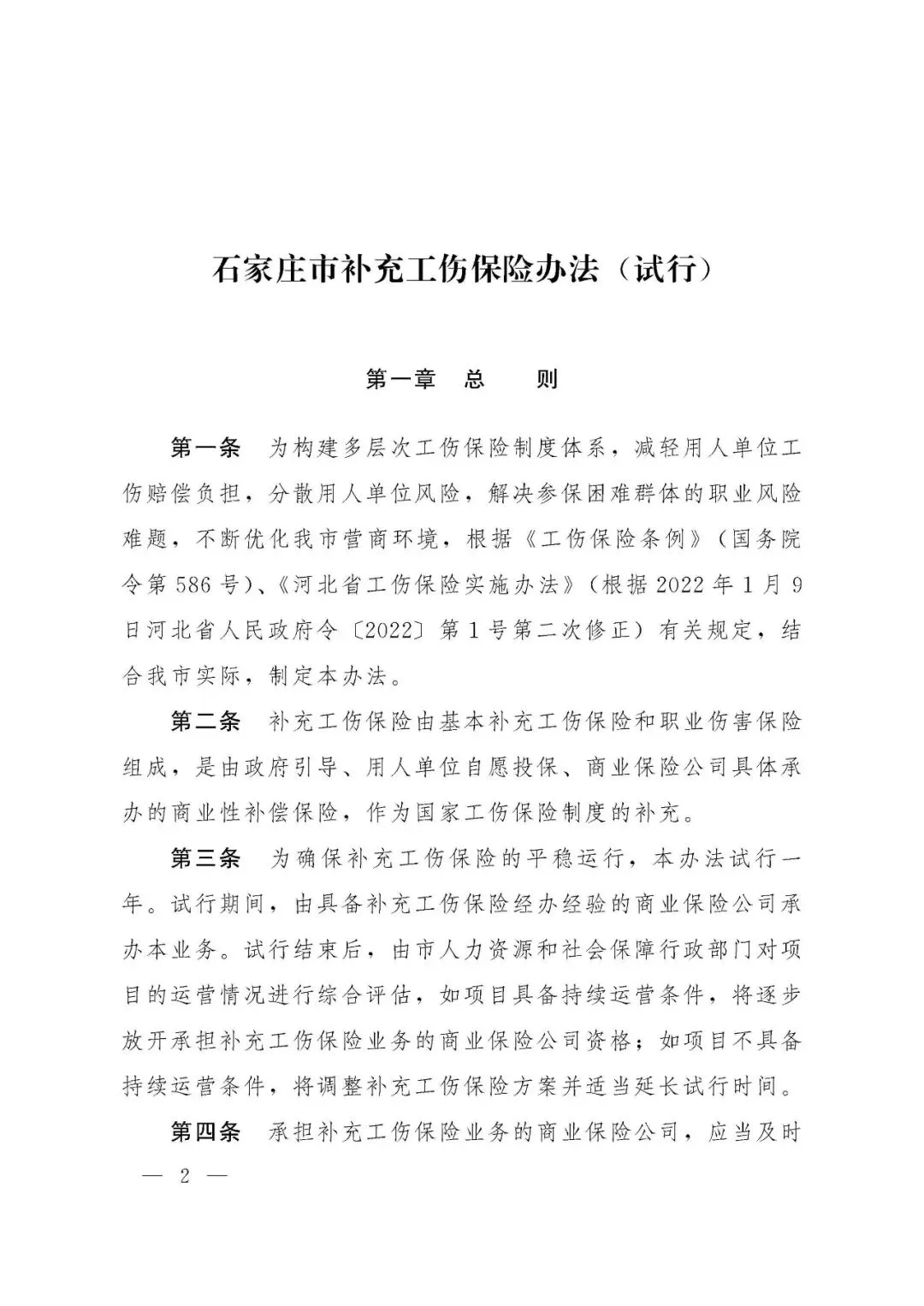 石家庄市补充工伤保险办法（试行）

第一章　总　则

第一条　为构建多层次工伤保险制度体系，减轻用人单位工伤赔偿负担，分散用人单位风险，解决参保困难群体的职业风险难题，不断优化我市营商环境，根据《工伤保险条例》（国务院令第586号）、《河北省工伤保险实施办法》（根据2022年1月9日河北省人民政府令〔2022〕第1号第二次修正）有关规定，结合我市实际，制定本办法。

第二条　补充工伤保险由基本补充工伤保险和职业伤害保险组成，是由政府引导、用人单位自愿投保、商业保险公司具体承办的商业性补偿保险，作为国家工伤保险制度的补充。

第三条　为确保补充工伤保险的平稳运行，本办法试行一年。试行期间，由具备补充工伤保险经办经验的商业保险公司承办本业务。试行结束后，由市人力资源和社会保障行政部门对项目的运营情况进行综合评估，如项目具备持续运营条件，将逐步放开承担补充工伤保险业务的商业保险公司资格；如项目不具备持续运营条件，将调整补充工伤保险方案并适当延长试行时间。

第四条　承担补充工伤保险业务的商业保险公司，应当及时

— 2 —